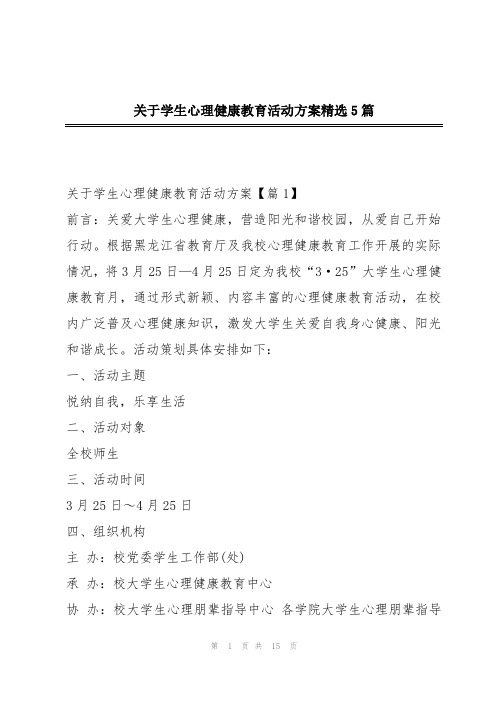 关于学生心理健康教育活动方案精选5篇

关于学生心理健康教育活动方案【篇1】

前言：关爱大学生心理健康，营造阳光和谐校园，从爱自己开始行动。根据黑龙江省教育厅及我校心理健康教育工作开展的实际情况，将3月25日—4月25日定为我校“3·25”大学生心理健康教育月，通过形式新颖、内容丰富的心理健康教育活动，在校内广泛普及心理健康知识，激发大学生关爱自我身心健康、阳光和谐成长。活动策划具体安排如下：

一、活动主题

悦纳自我，乐享生活

二、活动对象

全校师生

三、活动时间

3月25日～4月25日

四、组织机构

主 办：校党委学生工作部(处)

承 办：校大学生心理健康教育中心

协 办：校大学生心理朋辈指导中心 各学院大学生心理朋辈指导

第 1 页 共 15 页